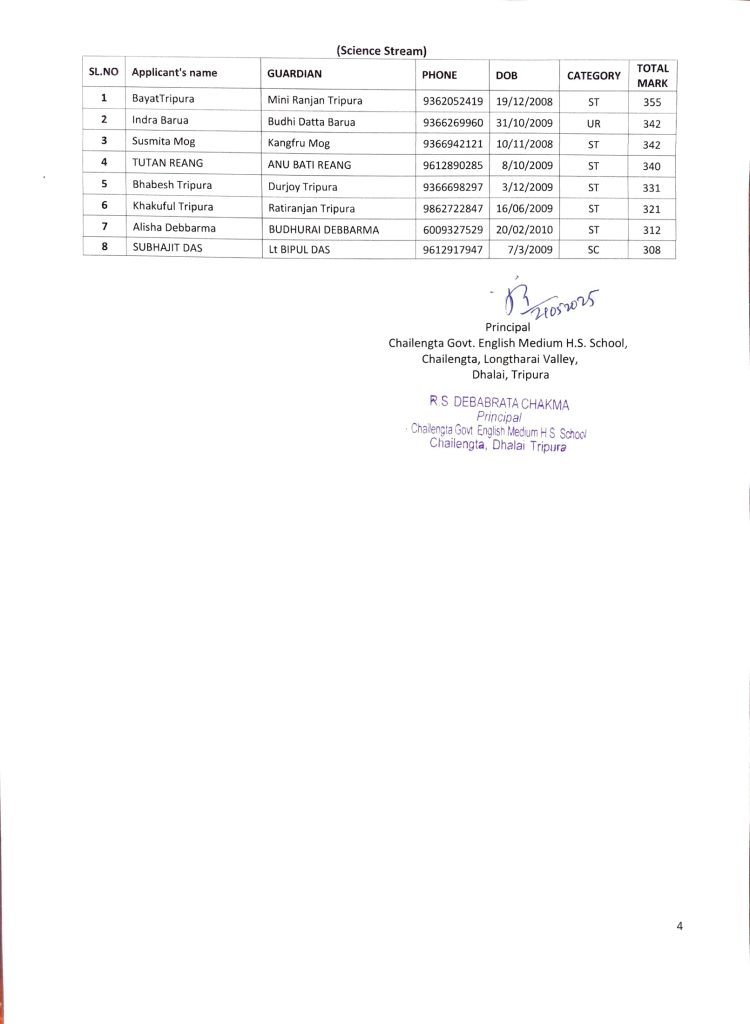 (Science Stream)

| SL.NO | Applicant's name | GUARDIAN | PHONE | DOB | CATEGORY | TOTAL MARK |
|---|---|---|---|---|---|---|
| 1 | BayatTripura | Mini Ranjan Tripura | 9362052419 | 19/12/2008 | ST | 355 |
| 2 | Indra Barua | Budhi Datta Barua | 9366269960 | 31/10/2009 | UR | 342 |
| 3 | Susmita Mog | Kangfru Mog | 9366942121 | 10/11/2008 | ST | 342 |
| 4 | TUTAN REANG | ANU BATI REANG | 9612890285 | 8/10/2009 | ST | 340 |
| 5 | Bhabesh Tripura | Durjoy Tripura | 9366698297 | 3/12/2009 | ST | 331 |
| 6 | Khakuful Tripura | Ratiranjan Tripura | 9862722847 | 16/06/2009 | ST | 321 |
| 7 | Alisha Debbarma | BUDHURAI DEBBARMA | 6009327529 | 20/02/2010 | ST | 312 |
| 8 | SUBHAJIT DAS | Lt BIPUL DAS | 9612917947 | 7/3/2009 | SC | 308 |

21052025

Principal
Chailengta Govt. English Medium H.S. School,
Chailengta, Longtharai Valley,
Dhalai, Tripura

R.S. DEBABRATA CHAKMA
Principal
Chailengta Govt. English Medium H.S. School
Chailengta, Dhalai Tripura

4